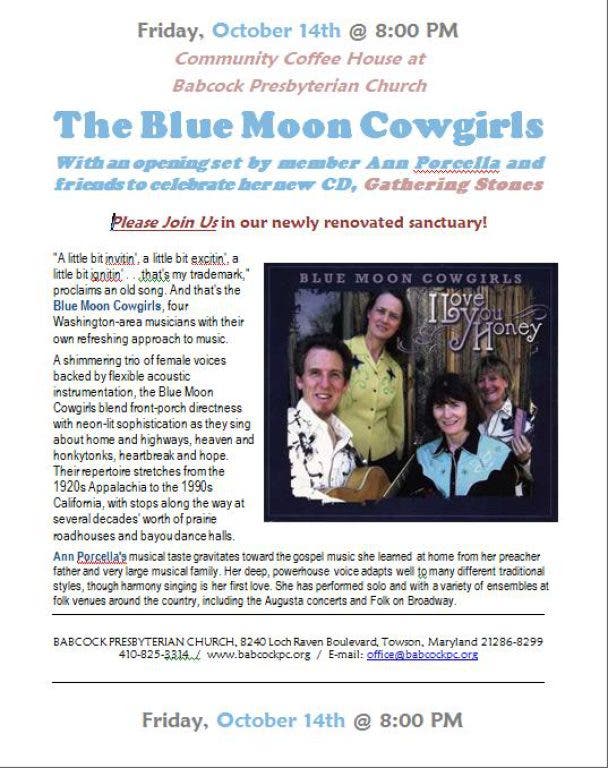 Friday, October 14th @ 8:00 PM

Community Coffee House at Babcock Presbyterian Church

The Blue Moon Cowgirls

With an opening set by member Ann Porcella and friends to celebrate her new CD, Gathering Stones

Please Join Us in our newly renovated sanctuary!

"A little bit invitin', a little bit excitin', a little bit ignitin' . . . that's my trademark," proclaims an old song. And that's the Blue Moon Cowgirls, four Washington-area musicians with their own refreshing approach to music.

A shimmering trio of female voices backed by flexible acoustic instrumentation, the Blue Moon Cowgirls blend front-porch directness with neon-lit sophistication as they sing about home and highways, heaven and honkytonks, heartbreak and hope. Their repertoire stretches from the 1920s Appalachia to the 1990s California, with stops along the way at several decades' worth of prairie roadhouses and bayou dance halls.

BLUE MOON COWGIRLS

I Love You Honey

Ann Porcella's musical taste gravitates toward the gospel music she learned at home from her preacher father and very large musical family. Her deep, powerhouse voice adapts well to many different traditional styles, though harmony singing is her first love. She has performed solo and with a variety of ensembles at folk venues around the country, including the Augusta concerts and Folk on Broadway.

BABCOCK PRESBYTERIAN CHURCH, 8240 Loch Raven Boulevard, Towson, Maryland 21286-8299
410-825-3314 / www.babcockpc.org / E-mail: office@babcockpc.org

Friday, October 14th @ 8:00 PM